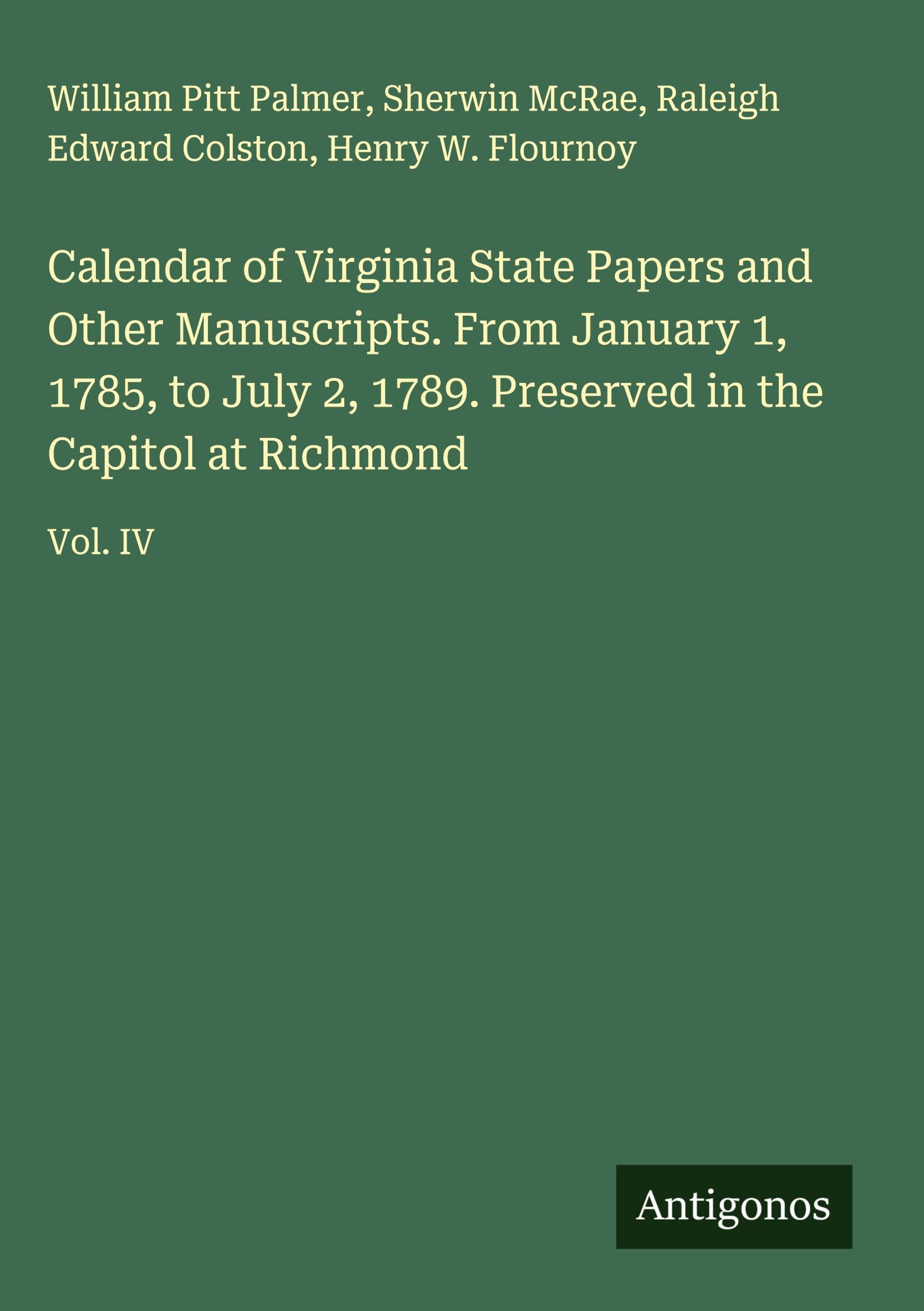 William Pitt Palmer, Sherwin McRae, Raleigh Edward Colston, Henry W. Flournoy

Calendar of Virginia State Papers and Other Manuscripts. From January 1, 1785, to July 2, 1789. Preserved in the Capitol at Richmond

Vol. IV

Antigonos